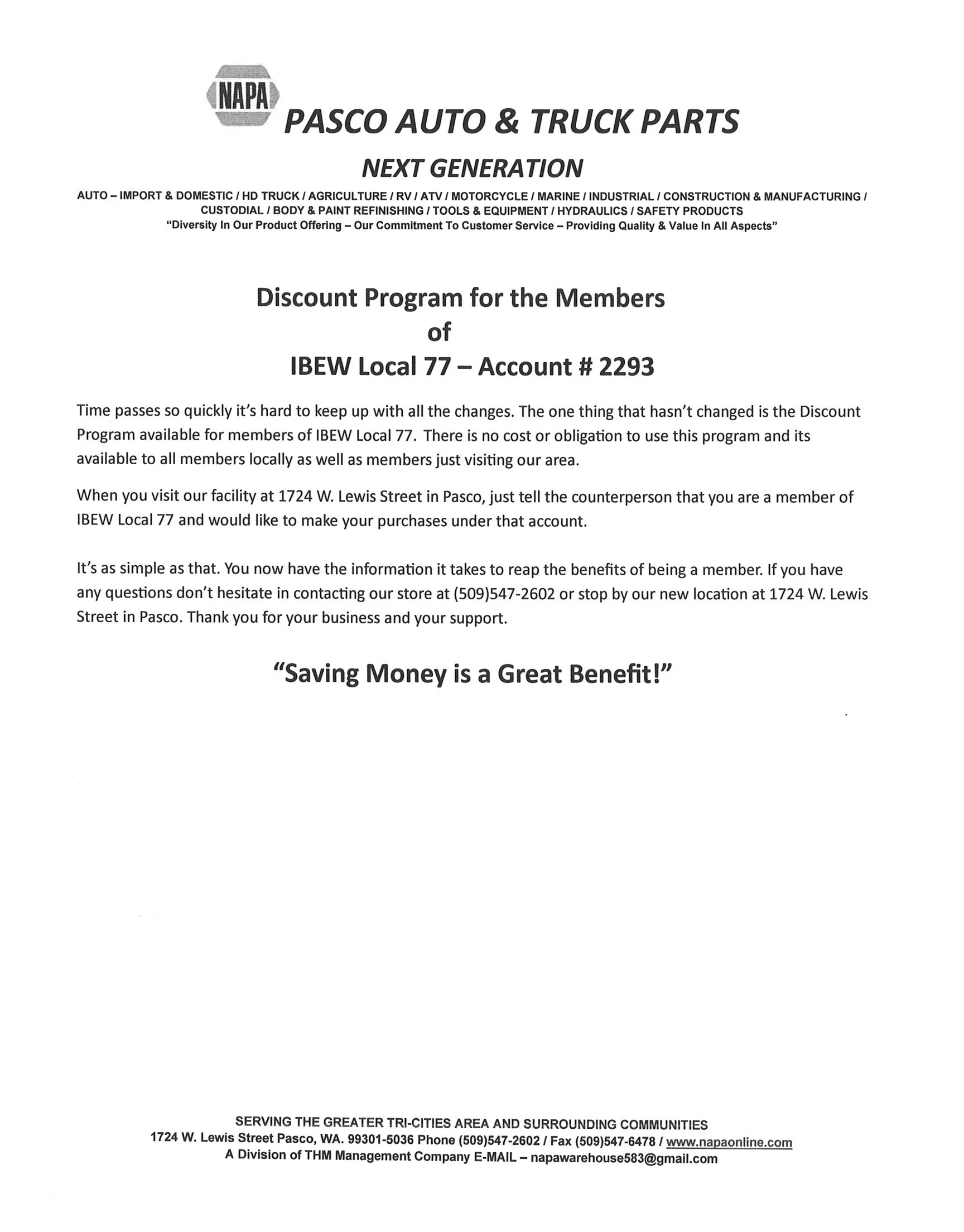 NAPA

PASCO AUTO & TRUCK PARTS

NEXT GENERATION

AUTO – IMPORT & DOMESTIC / HD TRUCK / AGRICULTURE / RV / ATV / MOTORCYCLE / MARINE / INDUSTRIAL / CONSTRUCTION & MANUFACTURING / CUSTODIAL / BODY & PAINT REFINISHING / TOOLS & EQUIPMENT / HYDRAULICS / SAFETY PRODUCTS
"Diversity In Our Product Offering – Our Commitment To Customer Service – Providing Quality & Value In All Aspects"

Discount Program for the Members
of
IBEW Local 77 – Account # 2293

Time passes so quickly it's hard to keep up with all the changes. The one thing that hasn't changed is the Discount Program available for members of IBEW Local 77. There is no cost or obligation to use this program and its available to all members locally as well as members just visiting our area.

When you visit our facility at 1724 W. Lewis Street in Pasco, just tell the counterperson that you are a member of IBEW Local 77 and would like to make your purchases under that account.

It's as simple as that. You now have the information it takes to reap the benefits of being a member. If you have any questions don't hesitate in contacting our store at (509)547-2602 or stop by our new location at 1724 W. Lewis Street in Pasco. Thank you for your business and your support.

"Saving Money is a Great Benefit!"

SERVING THE GREATER TRI-CITIES AREA AND SURROUNDING COMMUNITIES
1724 W. Lewis Street Pasco, WA. 99301-5036 Phone (509)547-2602 / Fax (509)547-6478 / www.napaonline.com
A Division of THM Management Company E-MAIL – napawarehouse583@gmail.com